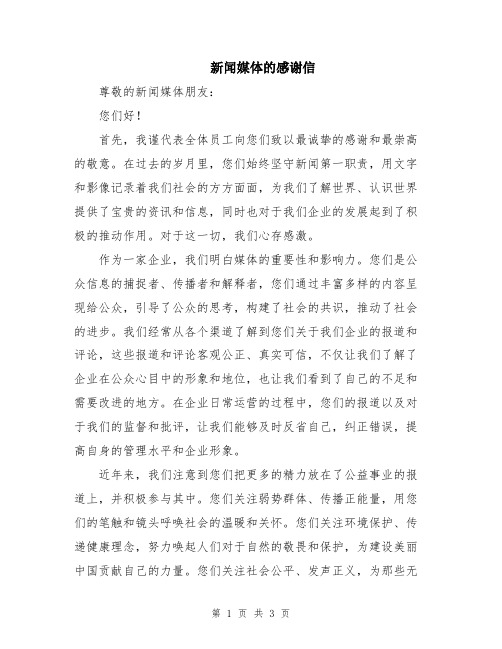 新闻媒体的感谢信

尊敬的新闻媒体朋友：

您们好！

首先，我谨代表全体员工向您们致以最诚挚的感谢和最崇高的敬意。在过去的岁月里，您们始终坚守新闻第一职责，用文字和影像记录着我们社会的方方面面，为我们了解世界、认识世界提供了宝贵的资讯和信息，同时也对于我们企业的发展起到了积极的推动作用。对于这一切，我们心存感激。

作为一家企业，我们明白媒体的重要性和影响力。您们是公众信息的捕捉者、传播者和解释者，您们通过丰富多样的内容呈现给公众，引导了公众的思考，构建了社会的共识，推动了社会的进步。我们经常从各个渠道了解到您们关于我们企业的报道和评论，这些报道和评论客观公正、真实可信，不仅让我们了解了企业在公众心目中的形象和地位，也让我们看到了自己的不足和需要改进的地方。在企业日常运营的过程中，您们的报道以及对于我们的监督和批评，让我们能够及时反省自己，纠正错误，提高自身的管理水平和企业形象。

近年来，我们注意到您们把更多的精力放在了公益事业的报道上，并积极参与其中。您们关注弱势群体、传播正能量，用您们的笔触和镜头呼唤社会的温暖和关怀。您们关注环境保护、传递健康理念，努力唤起人们对于自然的敬畏和保护，为建设美丽中国贡献自己的力量。您们关注社会公平、发声正义，为那些无

第 1 页 共 3 页